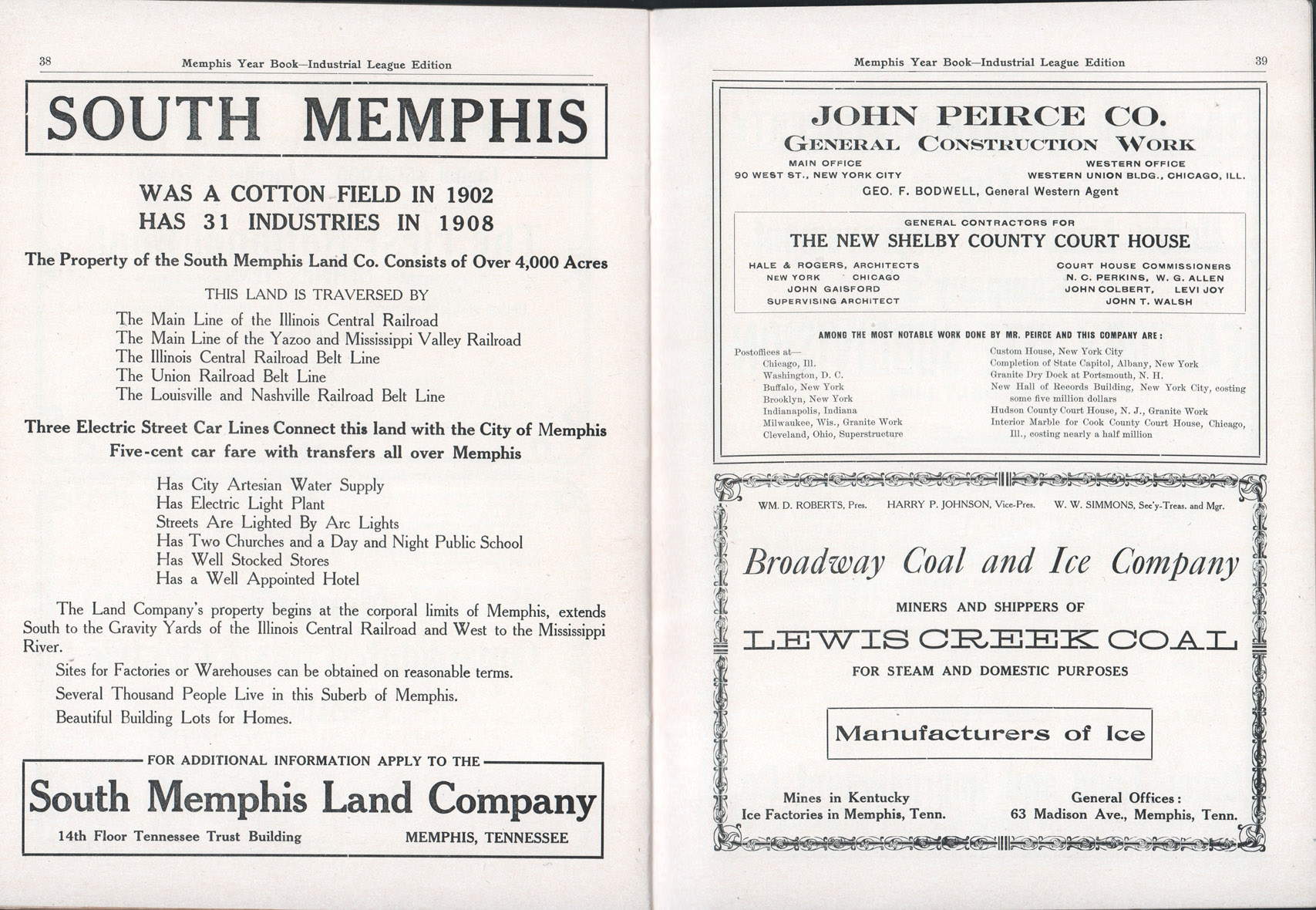 38 Memphis Year Book—Industrial League Edition

SOUTH MEMPHIS

WAS A COTTON FIELD IN 1902
HAS 31 INDUSTRIES IN 1908

The Property of the South Memphis Land Co. Consists of Over 4,000 Acres

THIS LAND IS TRAVERSED BY

The Main Line of the Illinois Central Railroad
The Main Line of the Yazoo and Mississippi Valley Railroad
The Illinois Central Railroad Belt Line
The Union Railroad Belt Line
The Louisville and Nashville Railroad Belt Line

Three Electric Street Car Lines Connect this land with the City of Memphis
Five-cent car fare with transfers all over Memphis

Has City Artesian Water Supply
Has Electric Light Plant
Streets Are Lighted By Arc Lights
Has Two Churches and a Day and Night Public School
Has Well Stocked Stores
Has a Well Appointed Hotel

The Land Company's property begins at the corporal limits of Memphis, extends South to the Gravity Yards of the Illinois Central Railroad and West to the Mississippi River.

Sites for Factories or Warehouses can be obtained on reasonable terms.

Several Thousand People Live in this Suberb of Memphis.

Beautiful Building Lots for Homes.

FOR ADDITIONAL INFORMATION APPLY TO THE

South Memphis Land Company

14th Floor Tennessee Trust Building MEMPHIS, TENNESSEE

Memphis Year Book—Industrial League Edition 39

JOHN PEIRCE CO.
GENERAL CONSTRUCTION WORK

MAIN OFFICE
90 WEST ST., NEW YORK CITY

WESTERN OFFICE
WESTERN UNION BLDG., CHICAGO, ILL.

GEO. F. BODWELL, General Western Agent

GENERAL CONTRACTORS FOR
THE NEW SHELBY COUNTY COURT HOUSE

HALE & ROGERS, ARCHITECTS
NEW YORK CHICAGO
JOHN GAISFORD
SUPERVISING ARCHITECT

COURT HOUSE COMMISSIONERS
N. C. PERKINS, W. G. ALLEN
JOHN COLBERT, LEVI JOY
JOHN T. WALSH

AMONG THE MOST NOTABLE WORK DONE BY MR. PEIRCE AND THIS COMPANY ARE:

Postoffices at—
Chicago, Ill.
Washington, D. C.
Buffalo, New York
Brooklyn, New York
Indianapolis, Indiana
Milwaukee, Wis., Granite Work
Cleveland, Ohio, Superstructure

Custom House, New York City
Completion of State Capitol, Albany, New York
Granite Dry Dock at Portsmouth, N. H.
New Hall of Records Building, New York City, costing some five million dollars
Hudson County Court House, N. J., Granite Work
Interior Marble for Cook County Court House, Chicago, Ill., costing nearly a half million

WM. D. ROBERTS, Pres. HARRY P. JOHNSON, Vice-Pres. W. W. SIMMONS, Sec'y-Treas. and Mgr.

Broadway Coal and Ice Company

MINERS AND SHIPPERS OF

LEWIS CREEK COAL

FOR STEAM AND DOMESTIC PURPOSES

Manufacturers of Ice

Mines in Kentucky
Ice Factories in Memphis, Tenn.

General Offices:
63 Madison Ave., Memphis, Tenn.